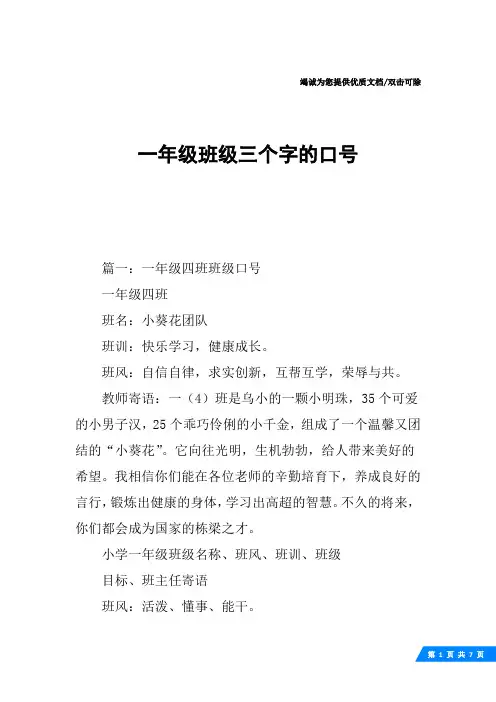 竭诚为您提供优质文档/双击可除

一年级班级三个字的口号

篇一：一年级四班班级口号

一年级四班

班名：小葵花团队

班训：快乐学习，健康成长。

班风：自信自律，求实创新，互帮互学，荣辱与共。

教师寄语：一（4）班是乌小的一颗小明珠，35个可爱的小男子汉，25个乖巧伶俐的小千金，组成了一个温馨又团结的“小葵花”。它向往光明，生机勃勃，给人带来美好的希望。我相信你们能在各位老师的辛勤培育下，养成良好的言行，锻炼出健康的身体，学习出高超的智慧。不久的将来，你们都会成为国家的栋梁之才。

小学一年级班级名称、班风、班训、班级

目标、班主任寄语

班风：活泼、懂事、能干。

第 1 页 共 7 页